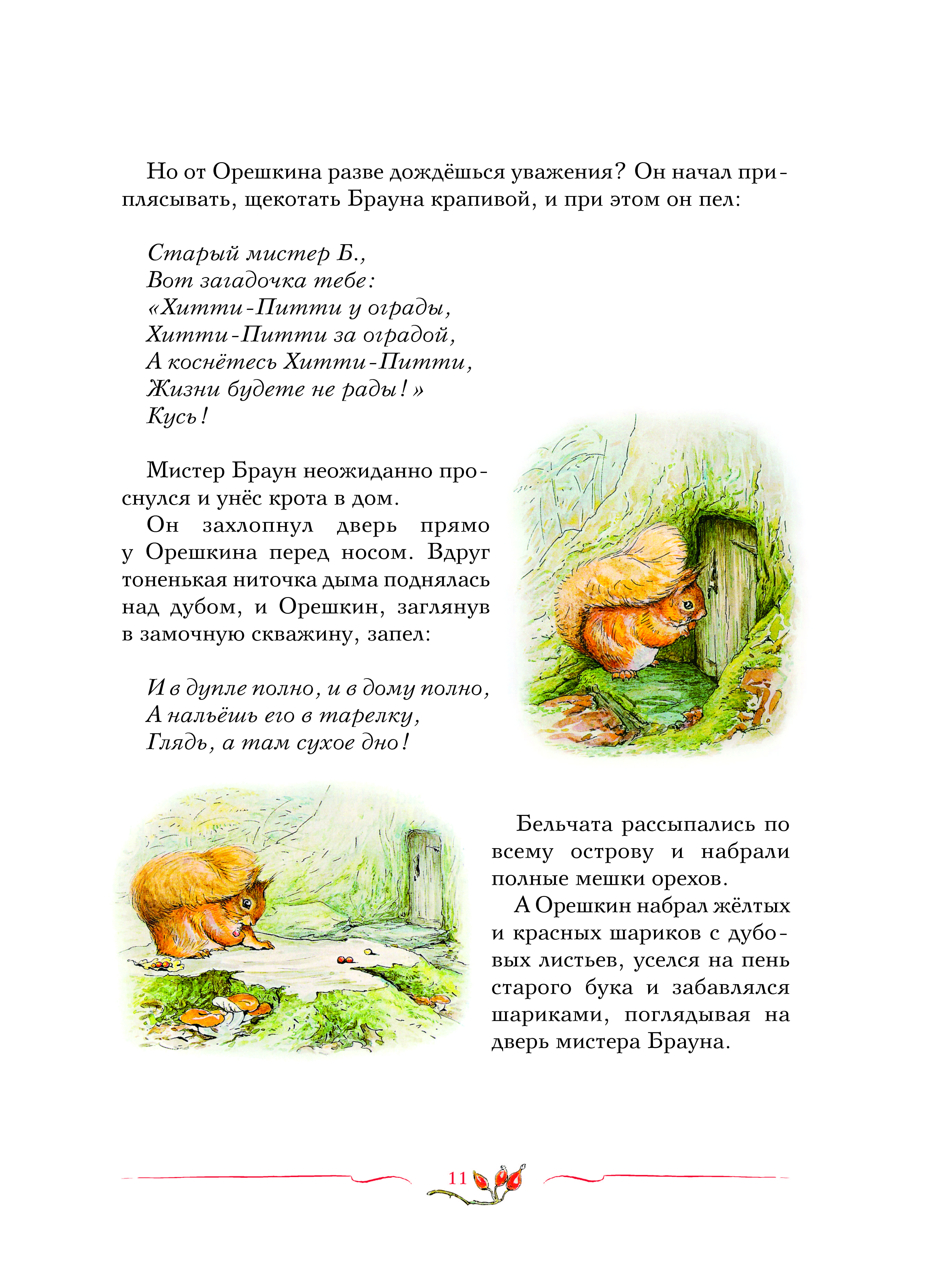 Но от Орешкина разве дождёшься уважения? Он начал приплясывать, щекотать Брауна крапивой, и при этом он пел:

Старый мистер Б.,
Вот загадочка тебе:
«Хитти-Питти у ограды,
Хитти-Питти за оградой,
А коснётесь Хитти-Питти,
Жизни будете не рады!»
Кусь!

Мистер Браун неожиданно проснулся и унёс крота в дом.

Он захлопнул дверь прямо у Орешкина перед носом. Вдруг тоненькая ниточка дыма поднялась над дубом, и Орешкин, заглянув в замочную скважину, запел:

И в дупле полно, и в дому полно,
А нальёшь его в тарелку,
Глядь, а там сухое дно!

Бельчата рассыпались по всему острову и набрали полные мешки орехов.

А Орешкин набрал жёлтых и красных шариков с дубовых листьев, уселся на пень старого бука и забавлялся шариками, поглядывая на дверь мистера Брауна.

11